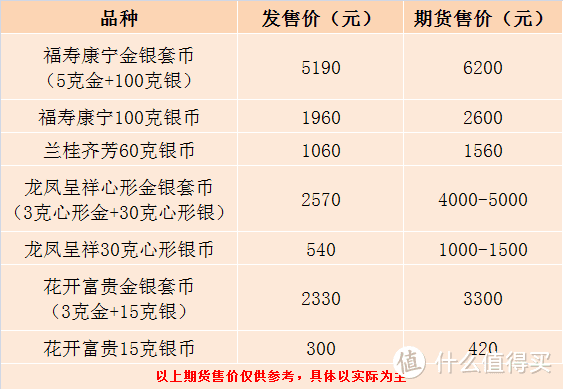 | 品种 | 发售价（元） | 期货售价（元） |
|---|---|---|
| 福寿康宁金银套币（5克金+100克银） | 5190 | 6200 |
| 福寿康宁100克银币 | 1960 | 2600 |
| 兰桂齐芳60克银币 | 1060 | 1560 |
| 龙凤呈祥心形金银套币（3克心形金+30克心形银） | 2570 | 4000-5000 |
| 龙凤呈祥30克心形银币 | 540 | 1000-1500 |
| 花开富贵金银套币（3克金+15克银） | 2330 | 3300 |
| 花开富贵15克银币 | 300 | 420 |

以上期货售价仅供参考，具体以实际为主

值 什么值得买